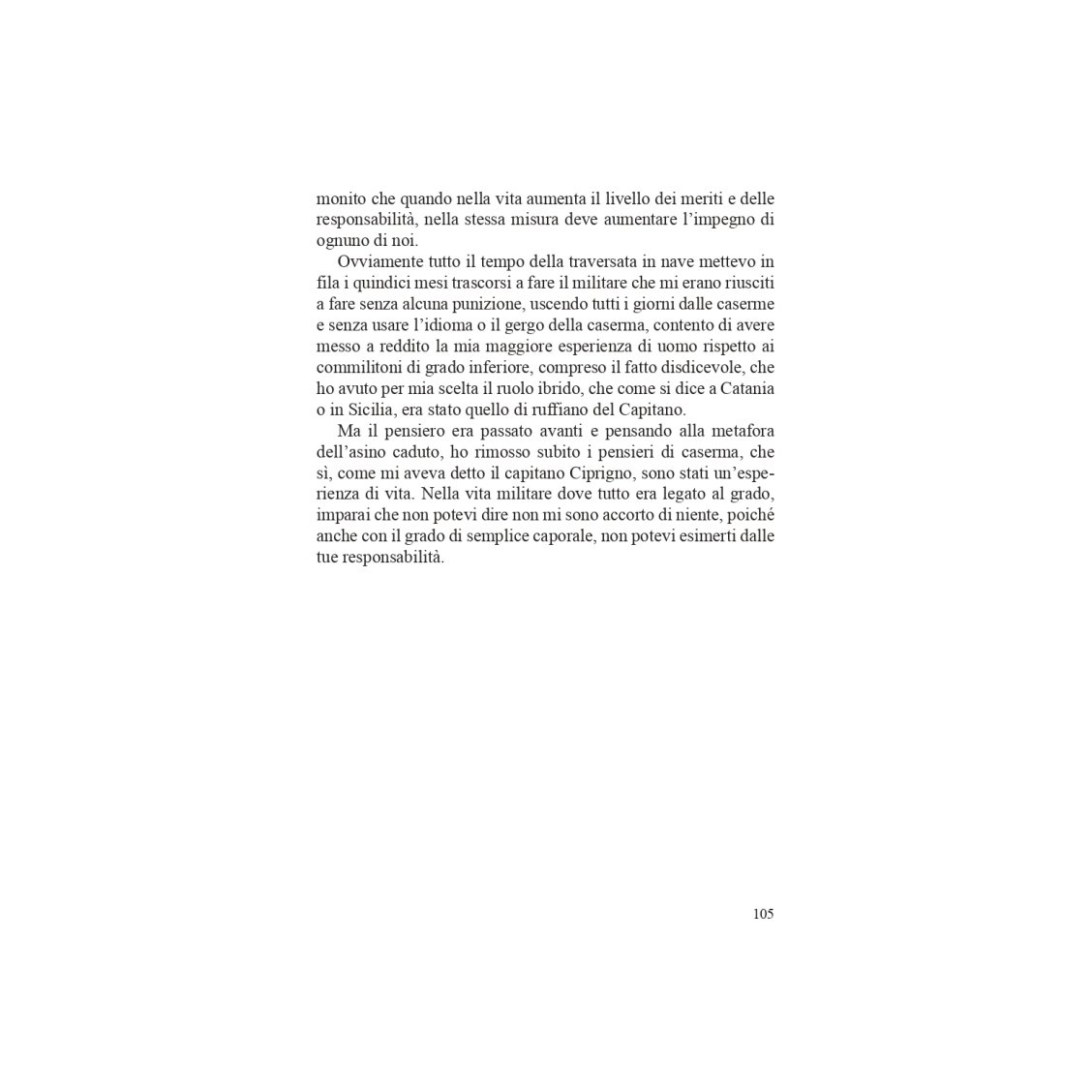 monito che quando nella vita aumenta il livello dei meriti e delle responsabilità, nella stessa misura deve aumentare l'impegno di ognuno di noi.

Ovviamente tutto il tempo della traversata in nave mettevo in fila i quindici mesi trascorsi a fare il militare che mi erano riusciti a fare senza alcuna punizione, uscendo tutti i giorni dalle caserme e senza usare l'idioma o il gergo della caserma, contento di avere messo a reddito la mia maggiore esperienza di uomo rispetto ai commilitoni di grado inferiore, compreso il fatto disdicevole, che ho avuto per mia scelta il ruolo ibrido, che come si dice a Catania o in Sicilia, era stato quello di ruffiano del Capitano.

Ma il pensiero era passato avanti e pensando alla metafora dell'asino caduto, ho rimosso subito i pensieri di caserma, che sì, come mi aveva detto il capitano Ciprigno, sono stati un'esperienza di vita. Nella vita militare dove tutto era legato al grado, imparai che non potevi dire non mi sono accorto di niente, poiché anche con il grado di semplice caporale, non potevi esimerti dalle tue responsabilità.

105